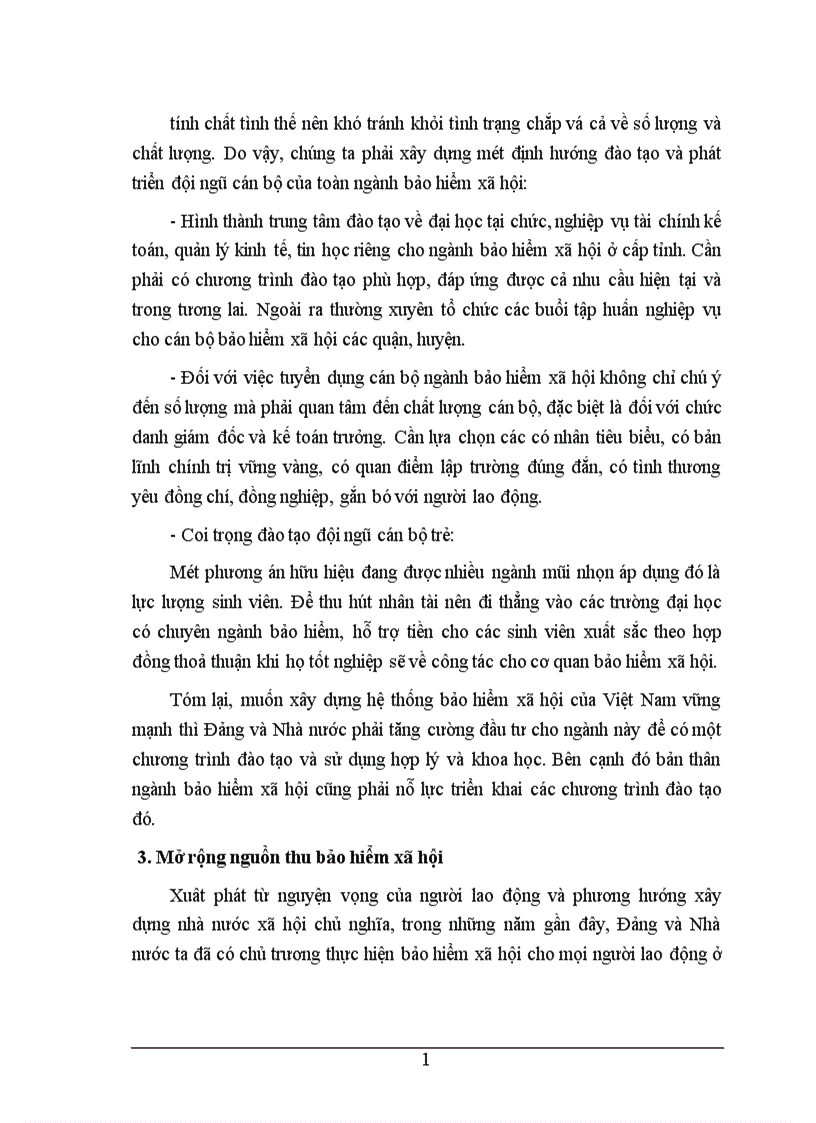 tính chất tình thế nên khó tránh khỏi tình trạng chắp vá cả về số lượng và chất lượng. Do vậy, chúng ta phải xây dựng mét định hướng đào tạo và phát triển đội ngũ cán bộ của toàn ngành bảo hiểm xã hội:

- Hình thành trung tâm đào tạo về đại học tại chức, nghiệp vụ tài chính kế toán, quản lý kinh tế, tin học riêng cho ngành bảo hiểm xã hội ở cấp tỉnh. Cần phải có chương trình đào tạo phù hợp, đáp ứng được cả nhu cầu hiện tại và trong tương lai. Ngoài ra thường xuyên tổ chức các buổi tập huấn nghiệp vụ cho cán bộ bảo hiểm xã hội các quận, huyện.

- Đối với việc tuyển dụng cán bộ ngành bảo hiểm xã hội không chỉ chú ý đến số lượng mà phải quan tâm đến chất lượng cán bộ, đặc biệt là đối với chức danh giám đốc và kế toán trưởng. Cần lựa chọn các có nhân tiêu biểu, có bản lĩnh chính trị vững vàng, có quan điểm lập trường đúng đắn, có tình thương yêu đồng chí, đồng nghiệp, gắn bó với người lao động.

- Coi trọng đào tạo đội ngũ cán bộ trẻ:

Mét phương án hữu hiệu đang được nhiều ngành mũi nhọn áp dụng đó là lực lượng sinh viên. Để thu hút nhân tài nên đi thẳng vào các trường đại học có chuyên ngành bảo hiểm, hỗ trợ tiền cho các sinh viên xuất sắc theo hợp đồng thoả thuận khi họ tốt nghiệp sẽ về công tác cho cơ quan bảo hiểm xã hội.

Tóm lại, muốn xây dựng hệ thống bảo hiểm xã hội của Việt Nam vững mạnh thì Đảng và Nhà nước phải tăng cường đầu tư cho ngành này để có một chương trình đào tạo và sử dụng hợp lý và khoa học. Bên cạnh đó bản thân ngành bảo hiểm xã hội cũng phải nỗ lực triển khai các chương trình đào tạo đó.

3. Mở rộng nguồn thu bảo hiểm xã hội

Xuất phát từ nguyện vọng của người lao động và phương hướng xây dựng nhà nước xã hội chủ nghĩa, trong những năm gần đây, Đảng và Nhà nước ta đã có chủ trương thực hiện bảo hiểm xã hội cho mọi người lao động ở

1